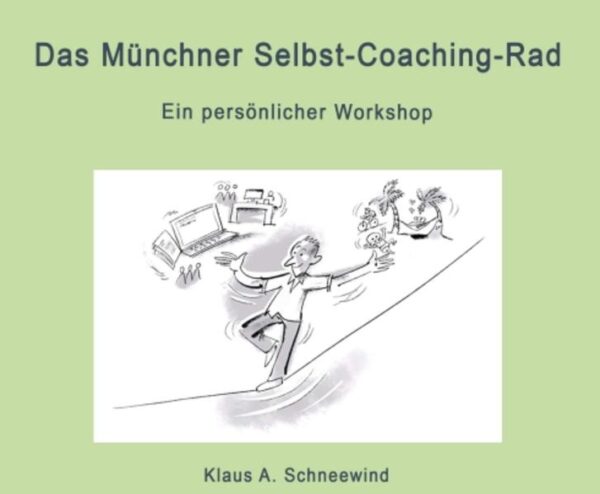 Das Münchner Selbst-Coaching-Rad

Ein persönlicher Workshop

Klaus A. Schneewind